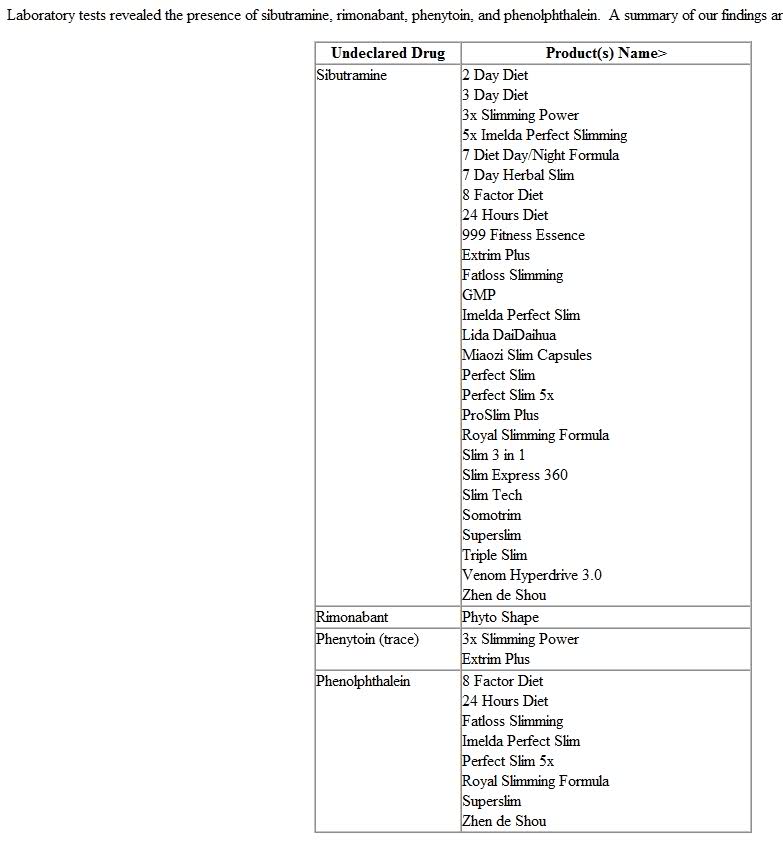 Laboratory tests revealed the presence of sibutramine, rimonabant, phenytoin, and phenolphthalein. A summary of our findings ar

| Undeclared Drug | Product(s) Name> |
|---|---|
| Sibutramine | 2 Day Diet<br>3 Day Diet<br>3x Slimming Power<br>5x Imelda Perfect Slimming<br>7 Diet Day/Night Formula<br>7 Day Herbal Slim<br>8 Factor Diet<br>24 Hours Diet<br>999 Fitness Essence<br>Extrim Plus<br>Fatloss Slimming<br>GMP<br>Imelda Perfect Slim<br>Lida DaiDaihua<br>Miaozi Slim Capsules<br>Perfect Slim<br>Perfect Slim 5x<br>ProSlim Plus<br>Royal Slimming Formula<br>Slim 3 in 1<br>Slim Express 360<br>Slim Tech<br>Somotrim<br>Superslim<br>Triple Slim<br>Venom Hyperdrive 3.0<br>Zhen de Shou |
| Rimonabant | Phyto Shape |
| Phenytoin (trace) | 3x Slimming Power<br>Extrim Plus |
| Phenolphthalein | 8 Factor Diet<br>24 Hours Diet<br>Fatloss Slimming<br>Imelda Perfect Slim<br>Perfect Slim 5x<br>Royal Slimming Formula<br>Superslim<br>Zhen de Shou |